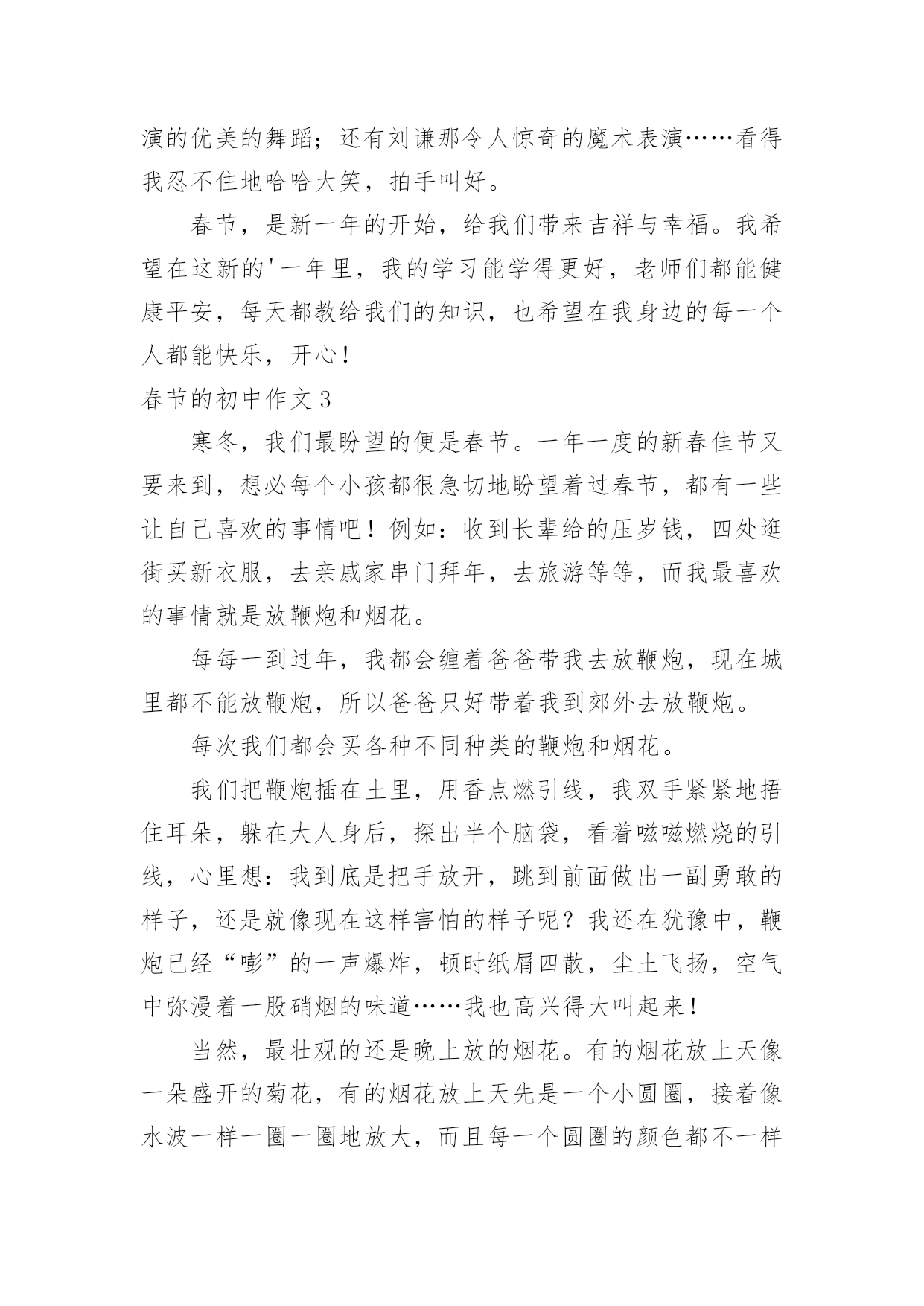 演的优美的舞蹈；还有刘谦那令人惊奇的魔术表演……看得我忍不住地哈哈大笑，拍手叫好。

春节，是新一年的开始，给我们带来吉祥与幸福。我希望在这新的'一年里，我的学习能学得更好，老师们都能健康平安，每天都教给我们的知识，也希望在我身边的每一个人都能快乐，开心！

春节的初中作文 3

寒冬，我们最盼望的便是春节。一年一度的新春佳节又要来到，想必每个小孩都很急切地盼望着过春节，都有一些让自己喜欢的事情吧！例如：收到长辈给的压岁钱，四处逛街买新衣服，去亲戚家串门拜年，去旅游等等，而我最喜欢的事情就是放鞭炮和烟花。

每每一到过年，我都会缠着爸爸带我去放鞭炮，现在城里都不能放鞭炮，所以爸爸只好带着我到郊外去放鞭炮。

每次我们都会买各种不同种类的鞭炮和烟花。

我们把鞭炮插在土里，用香点燃引线，我双手紧紧地捂住耳朵，躲在大人身后，探出半个脑袋，看着嗞嗞燃烧的引线，心里想：我到底是把手放开，跳到前面做出一副勇敢的样子，还是就像现在这样害怕的样子呢？我还在犹豫中，鞭炮已经“嘭”的一声爆炸，顿时纸屑四散，尘土飞扬，空气中弥漫着一股硝烟的味道……我也高兴得大叫起来！

当然，最壮观的还是晚上放的烟花。有的烟花放上天像一朵盛开的菊花，有的烟花放上天先是一个小圆圈，接着像水波一样一圈一圈地放大，而且每一个圆圈的颜色都不一样